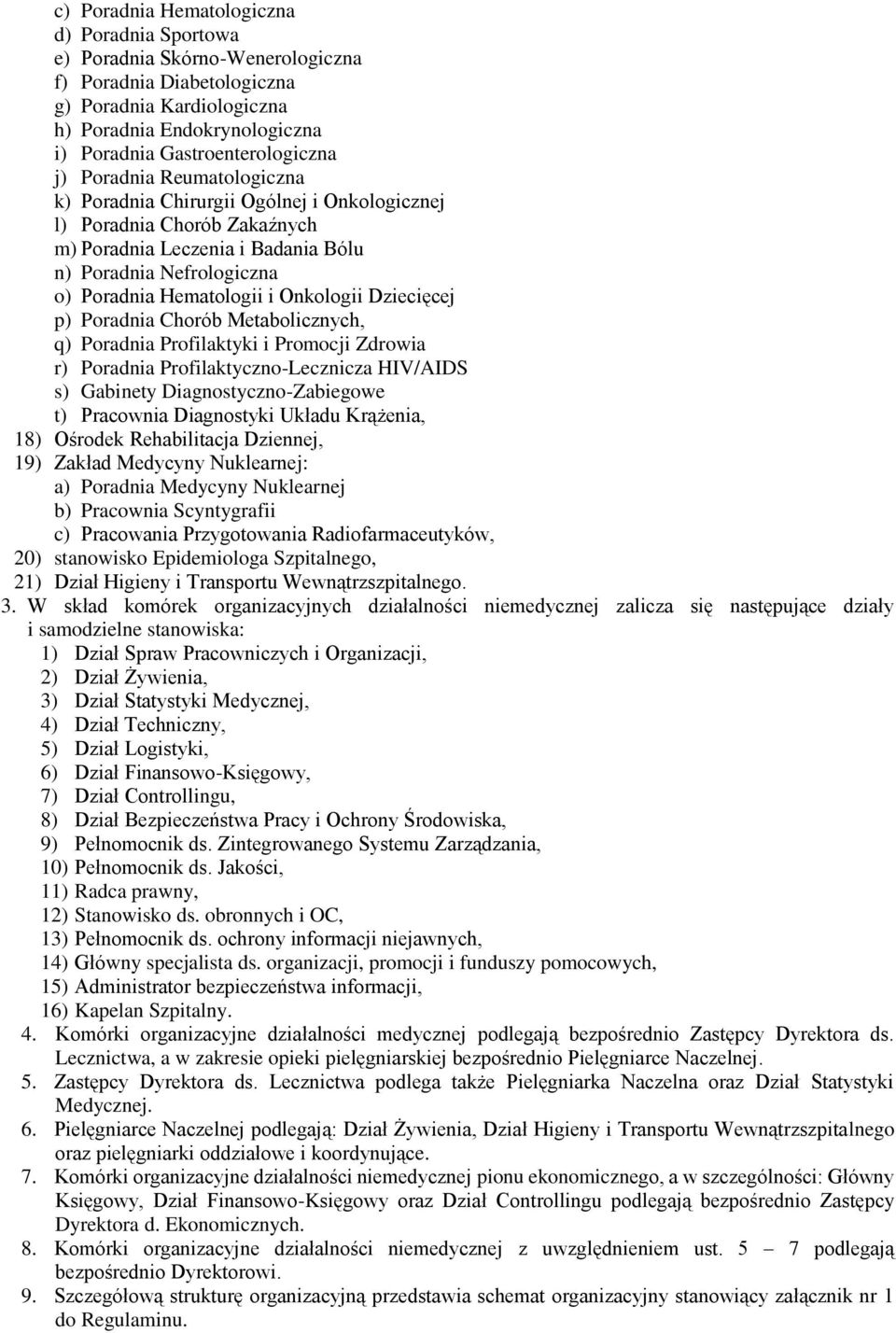 c) Poradnia Hematologiczna
d) Poradnia Sportowa
e) Poradnia Skórno-Wenerologiczna
f) Poradnia Diabetologiczna
g) Poradnia Kardiologiczna
h) Poradnia Endokrynologiczna
i) Poradnia Gastroenterologiczna
j) Poradnia Reumatologiczna
k) Poradnia Chirurgii Ogólnej i Onkologicznej
l) Poradnia Chorób Zakaźnych
m) Poradnia Leczenia i Badania Bólu
n) Poradnia Nefrologiczna
o) Poradnia Hematologii i Onkologii Dziecięcej
p) Poradnia Chorób Metabolicznych,
q) Poradnia Profilaktyki i Promocji Zdrowia
r) Poradnia Profilaktyczno-Lecznicza HIV/AIDS
s) Gabinety Diagnostyczno-Zabiegowe
t) Pracownia Diagnostyki Układu Krążenia,
18) Ośrodek Rehabilitacja Dziennej,
19) Zakład Medycyny Nuklearnej:
a) Poradnia Medycyny Nuklearnej
b) Pracownia Scyntygrafii
c) Pracowania Przygotowania Radiofarmaceutyków,
20) stanowisko Epidemiologa Szpitalnego,
21) Dział Higieny i Transportu Wewnątrzszpitalnego.
3. W skład komórek organizacyjnych działalności niemedycznej zalicza się następujące działy i samodzielne stanowiska:
1) Dział Spraw Pracowniczych i Organizacji,
2) Dział Żywienia,
3) Dział Statystyki Medycznej,
4) Dział Techniczny,
5) Dział Logistyki,
6) Dział Finansowo-Księgowy,
7) Dział Controllingu,
8) Dział Bezpieczeństwa Pracy i Ochrony Środowiska,
9) Pełnomocnik ds. Zintegrowanego Systemu Zarządzania,
10) Pełnomocnik ds. Jakości,
11) Radca prawny,
12) Stanowisko ds. obronnych i OC,
13) Pełnomocnik ds. ochrony informacji niejawnych,
14) Główny specjalista ds. organizacji, promocji i funduszy pomocowych,
15) Administrator bezpieczeństwa informacji,
16) Kapelan Szpitalny.
4. Komórki organizacyjne działalności medycznej podlegają bezpośrednio Zastępcy Dyrektora ds. Lecznictwa, a w zakresie opieki pielęgniarskiej bezpośrednio Pielęgniarce Naczelnej.
5. Zastępcy Dyrektora ds. Lecznictwa podlega także Pielęgniarka Naczelna oraz Dział Statystyki Medycznej.
6. Pielęgniarce Naczelnej podlegają: Dział Żywienia, Dział Higieny i Transportu Wewnątrzszpitalnego oraz pielęgniarki oddziałowe i koordynujące.
7. Komórki organizacyjne działalności niemedycznej pionu ekonomicznego, a w szczególności: Główny Księgowy, Dział Finansowo-Księgowy oraz Dział Controllingu podlegają bezpośrednio Zastępcy Dyrektora d. Ekonomicznych.
8. Komórki organizacyjne działalności niemedycznej z uwzględnieniem ust. 5 – 7 podlegają bezpośrednio Dyrektorowi.
9. Szczegółową strukturę organizacyjną przedstawia schemat organizacyjny stanowiący załącznik nr 1 do Regulaminu.